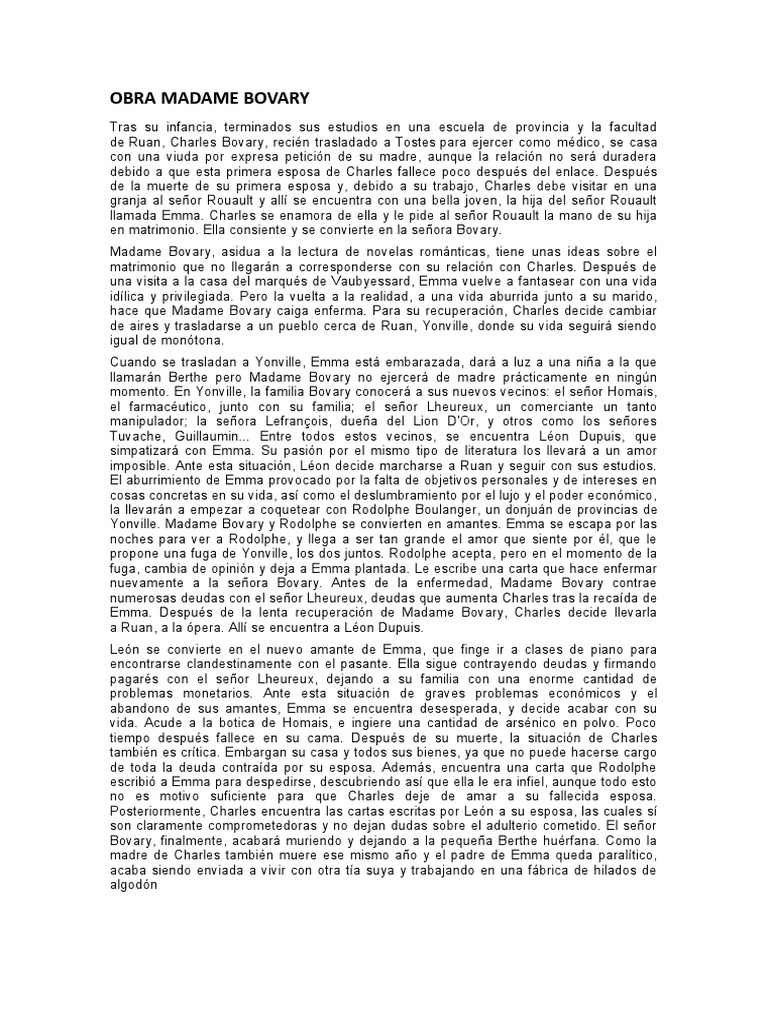 OBRA MADAME BOVARY

Tras su infancia, terminados sus estudios en una escuela de provincia y la facultad de Ruan, Charles Bovary, recién trasladado a Tostes para ejercer como médico, se casa con una viuda por expresa petición de su madre, aunque la relación no será duradera debido a que esta primera esposa de Charles fallece poco después del enlace. Después de la muerte de su primera esposa y, debido a su trabajo, Charles debe visitar en una granja al señor Rouault y allí se encuentra con una bella joven, la hija del señor Rouault llamada Emma. Charles se enamora de ella y le pide al señor Rouault la mano de su hija en matrimonio. Ella consiente y se convierte en la señora Bovary.

Madame Bovary, asidua a la lectura de novelas románticas, tiene unas ideas sobre el matrimonio que no llegarán a corresponderse con su relación con Charles. Después de una visita a la casa del marqués de Vaubyessard, Emma vuelve a fantasear con una vida idílica y privilegiada. Pero la vuelta a la realidad, a una vida aburrida junto a su marido, hace que Madame Bovary caiga enferma. Para su recuperación, Charles decide cambiar de aires y trasladarse a un pueblo cerca de Ruan, Yonville, donde su vida seguirá siendo igual de monótona.

Cuando se trasladan a Yonville, Emma está embarazada, dará a luz a una niña a la que llamarán Berthe pero Madame Bovary no ejercerá de madre prácticamente en ningún momento. En Yonville, la familia Bovary conocerá a sus nuevos vecinos: el señor Homais, el farmacéutico, junto con su familia; el señor Lheureux, un comerciante un tanto manipulador; la señora Lefrançois, dueña del Lion D'Or, y otros como los señores Tuvache, Guillaumin... Entre todos estos vecinos, se encuentra Léon Dupuis, que simpatizará con Emma. Su pasión por el mismo tipo de literatura los llevará a un amor imposible. Ante esta situación, Léon decide marcharse a Ruan y seguir con sus estudios. El aburrimiento de Emma provocado por la falta de objetivos personales y de intereses en cosas concretas en su vida, así como el deslumbramiento por el lujo y el poder económico, la llevarán a empezar a coquetear con Rodolphe Boulanger, un donjuán de provincias de Yonville. Madame Bovary y Rodolphe se convierten en amantes. Emma se escapa por las noches para ver a Rodolphe, y llega a ser tan grande el amor que siente por él, que le propone una fuga de Yonville, los dos juntos. Rodolphe acepta, pero en el momento de la fuga, cambia de opinión y deja a Emma plantada. Le escribe una carta que hace enfermar nuevamente a la señora Bovary. Antes de la enfermedad, Madame Bovary contrae numerosas deudas con el señor Lheureux, deudas que aumenta Charles tras la recaída de Emma. Después de la lenta recuperación de Madame Bovary, Charles decide llevarla a Ruan, a la ópera. Allí se encuentra a Léon Dupuis.

León se convierte en el nuevo amante de Emma, que finge ir a clases de piano para encontrarse clandestinamente con el pasante. Ella sigue contrayendo deudas y firmando pagarés con el señor Lheureux, dejando a su familia con una enorme cantidad de problemas monetarios. Ante esta situación de graves problemas económicos y el abandono de sus amantes, Emma se encuentra desesperada, y decide acabar con su vida. Acude a la botica de Homais, e ingiere una cantidad de arsénico en polvo. Poco tiempo después fallece en su cama. Después de su muerte, la situación de Charles también es crítica. Embargan su casa y todos sus bienes, ya que no puede hacerse cargo de toda la deuda contraída por su esposa. Además, encuentra una carta que Rodolphe escribió a Emma para despedirse, descubriendo así que ella le era infiel, aunque todo esto no es motivo suficiente para que Charles deje de amar a su fallecida esposa. Posteriormente, Charles encuentra las cartas escritas por León a su esposa, las cuales sí son claramente comprometedoras y no dejan dudas sobre el adulterio cometido. El señor Bovary, finalmente, acabará muriendo y dejando a la pequeña Berthe huérfana. Como la madre de Charles también muere ese mismo año y el padre de Emma queda paralítico, acaba siendo enviada a vivir con otra tía suya y trabajando en una fábrica de hilados de algodón